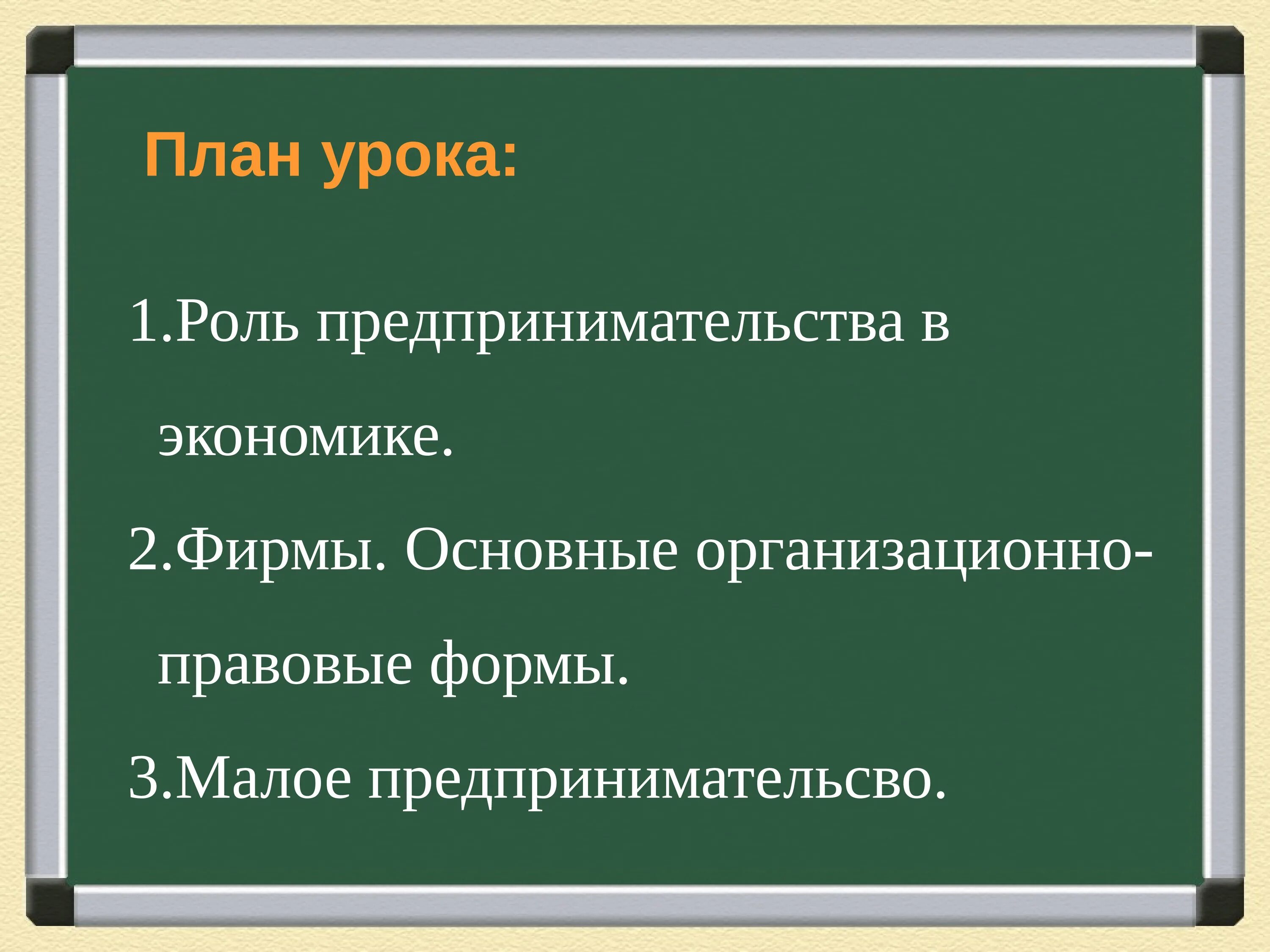 План урока:

1.Роль предпринимательства в экономике.

2.Фирмы. Основные организационно-правовые формы.

3.Малое предпринимательсво.